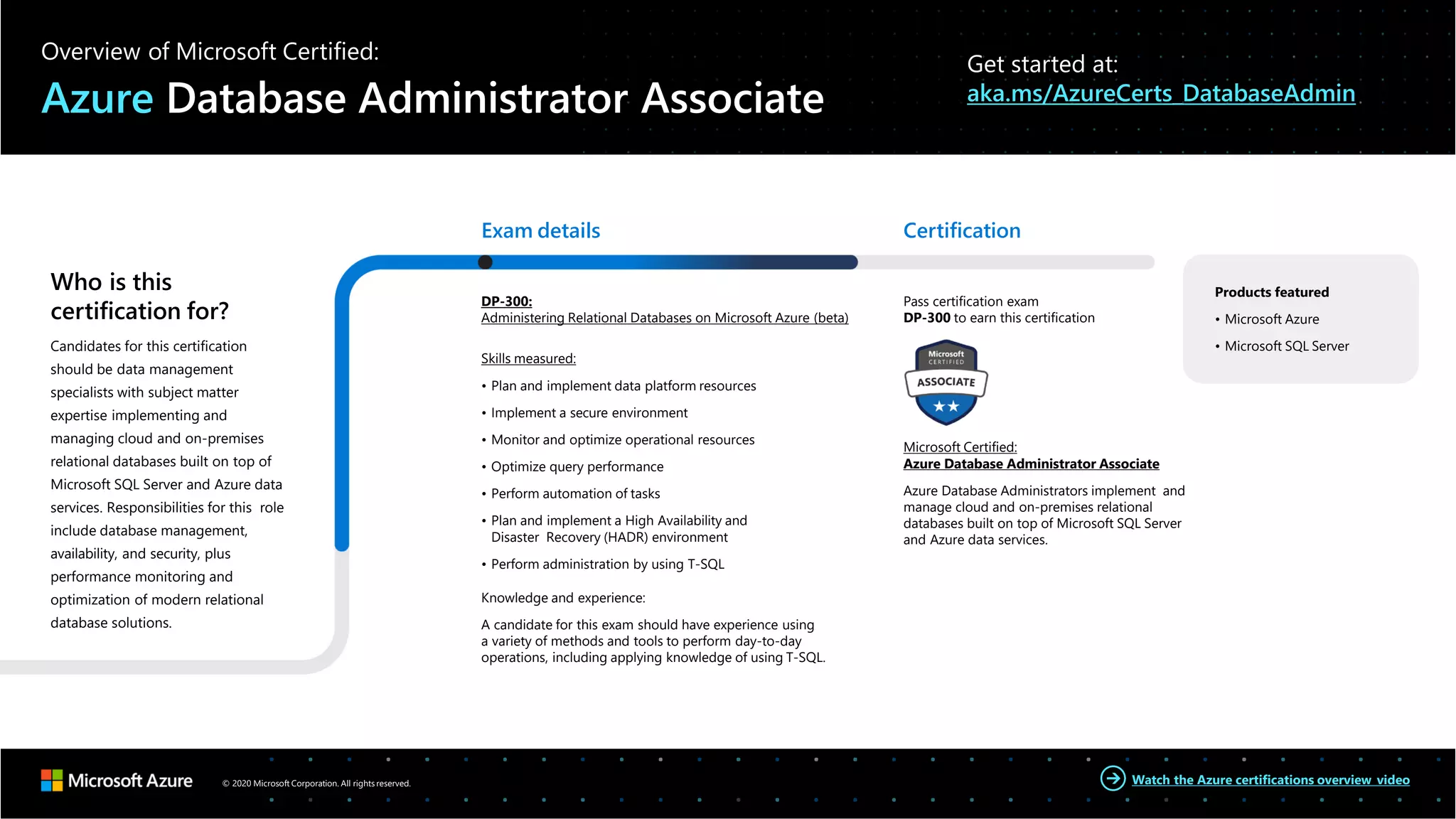 Overview of Microsoft Certified:
Azure Database Administrator Associate

Get started at:
aka.ms/AzureCerts_DatabaseAdmin

Who is this certification for?

Candidates for this certification should be data management specialists with subject matter expertise implementing and managing cloud and on-premises relational databases built on top of Microsoft SQL Server and Azure data services. Responsibilities for this role include database management, availability, and security, plus performance monitoring and optimization of modern relational database solutions.

Exam details

DP-300:
Administering Relational Databases on Microsoft Azure (beta)

Skills measured:
• Plan and implement data platform resources
• Implement a secure environment
• Monitor and optimize operational resources
• Optimize query performance
• Perform automation of tasks
• Plan and implement a High Availability and Disaster Recovery (HADR) environment
• Perform administration by using T-SQL

Knowledge and experience:

A candidate for this exam should have experience using a variety of methods and tools to perform day-to-day operations, including applying knowledge of using T-SQL.

Certification

Pass certification exam DP-300 to earn this certification

Microsoft CERTIFIED
ASSOCIATE

Microsoft Certified:
Azure Database Administrator Associate

Azure Database Administrators implement and manage cloud and on-premises relational databases built on top of Microsoft SQL Server and Azure data services.

Products featured
• Microsoft Azure
• Microsoft SQL Server

Microsoft Azure
© 2020 Microsoft Corporation. All rights reserved.

Watch the Azure certifications overview video